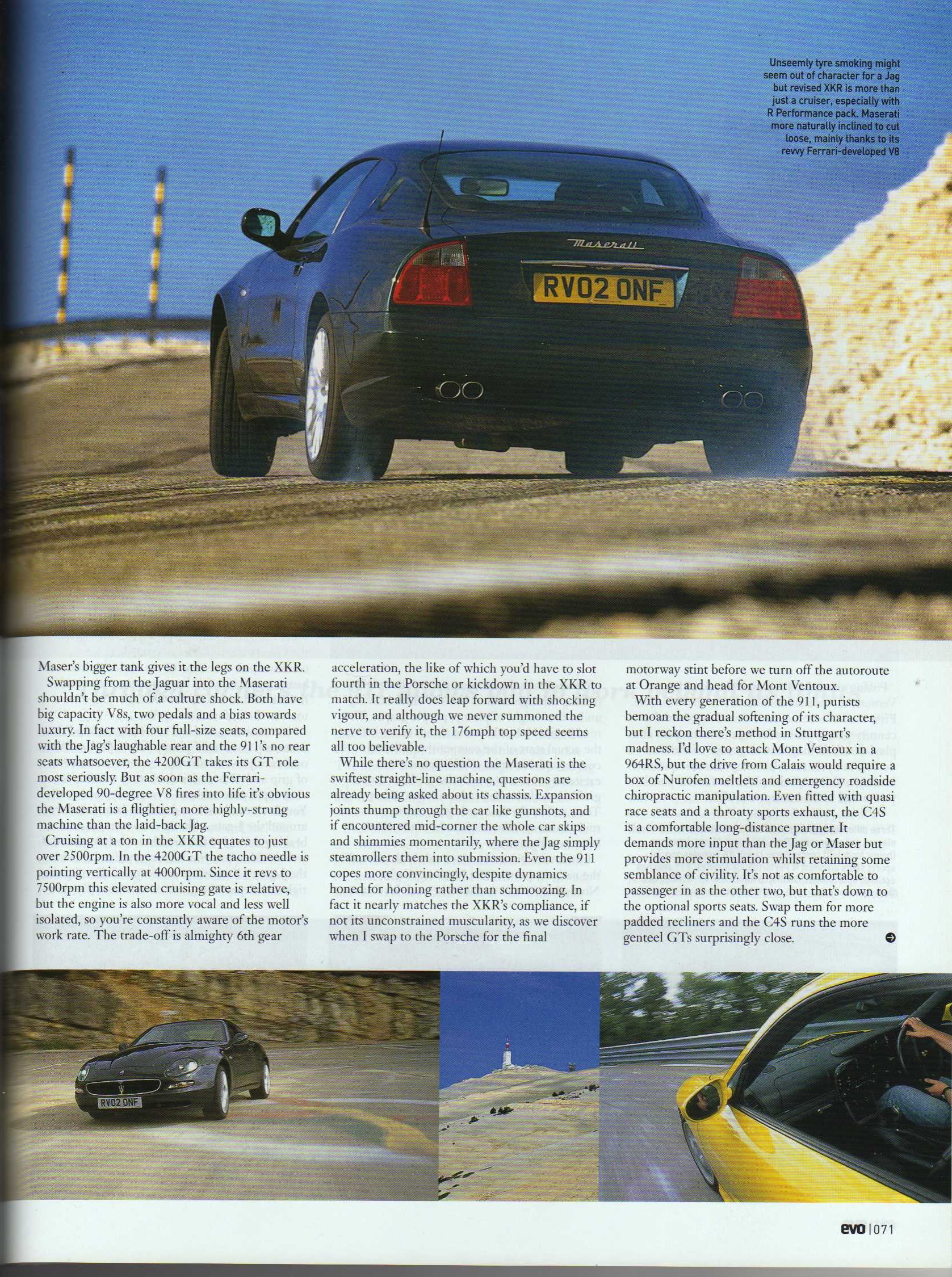 Unseemly tyre smoking might seem out of character for a Jag but revised XKR is more than just a cruiser, especially with R Performance pack. Maserati more naturally inclined to cut loose, mainly thanks to its revvy Ferrari-developed V8

Maserati

RV02 ONF

Maser's bigger tank gives it the legs on the XKR.

Swapping from the Jaguar into the Maserati shouldn't be much of a culture shock. Both have big capacity V8s, two pedals and a bias towards luxury. In fact with four full-size seats, compared with the Jag's laughable rear and the 911's no rear seats whatsoever, the 4200GT takes its GT role most seriously. But as soon as the Ferrari-developed 90-degree V8 fires into life it's obvious the Maserati is a flightier, more highly-strung machine than the laid-back Jag.

Cruising at a ton in the XKR equates to just over 2500rpm. In the 4200GT the tacho needle is pointing vertically at 4000rpm. Since it revs to 7500rpm this elevated cruising gate is relative, but the engine is also more vocal and less well isolated, so you're constantly aware of the motor's work rate. The trade-off is almighty 6th gear acceleration, the like of which you'd have to slot fourth in the Porsche or kickdown in the XKR to match. It really does leap forward with shocking vigour, and although we never summoned the nerve to verify it, the 176mph top speed seems all too believable.

While there's no question the Maserati is the swiftest straight-line machine, questions are already being asked about its chassis. Expansion joints thump through the car like gunshots, and if encountered mid-corner the whole car skips and shimmies momentarily, where the Jag simply steamrollers them into submission. Even the 911 copes more convincingly, despite dynamics honed for hooning rather than schmoozing. In fact it nearly matches the XKR's compliance, if not its unconstrained muscularity, as we discover when I swap to the Porsche for the final motorway stint before we turn off the autoroute at Orange and head for Mont Ventoux.

With every generation of the 911, purists bemoan the gradual softening of its character, but I reckon there's method in Stuttgart's madness. I'd love to attack Mont Ventoux in a 964RS, but the drive from Calais would require a box of Nurofen meltlets and emergency roadside chiropractic manipulation. Even fitted with quasi race seats and a throaty sports exhaust, the C4S is a comfortable long-distance partner. It demands more input than the Jag or Maser but provides more stimulation whilst retaining some semblance of civility. It's not as comfortable to passenger in as the other two, but that's down to the optional sports seats. Swap them for more padded recliners and the C4S runs the more genteel GTs surprisingly close.

RV02 ONF

evo | 071